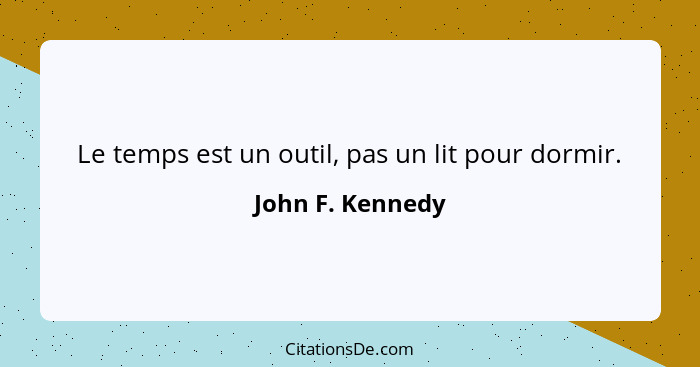 Le temps est un outil, pas un lit pour dormir.

John F. Kennedy

CitationsDe.com